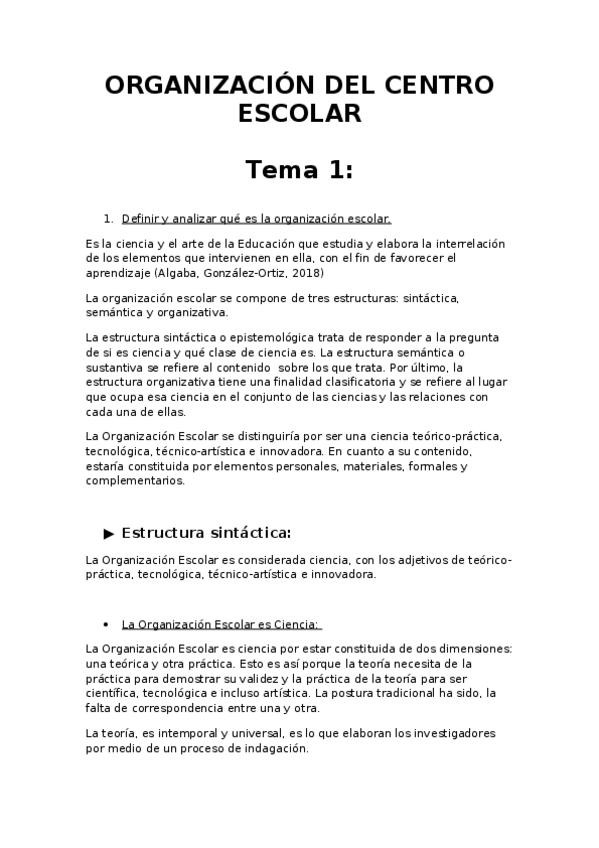 ORGANIZACIÓN DEL CENTRO ESCOLAR

Tema 1:

1. Definir y analizar qué es la organización escolar.

Es la ciencia y el arte de la Educación que estudia y elabora la interrelación de los elementos que intervienen en ella, con el fin de favorecer el aprendizaje (Algaba, González-Ortiz, 2018)

La organización escolar se compone de tres estructuras: sintáctica, semántica y organizativa.

La estructura sintáctica o epistemológica trata de responder a la pregunta de si es ciencia y qué clase de ciencia es. La estructura semántica o sustantiva se refiere al contenido sobre los que trata. Por último, la estructura organizativa tiene una finalidad clasificatoria y se refiere al lugar que ocupa esa ciencia en el conjunto de las ciencias y las relaciones con cada una de ellas.

La Organización Escolar se distinguiría por ser una ciencia teórico-práctica, tecnológica, técnico-artística e innovadora. En cuanto a su contenido, estaría constituida por elementos personales, materiales, formales y complementarios.

▶ Estructura sintáctica:

La Organización Escolar es considerada ciencia, con los adjetivos de teórico-práctica, tecnológica, técnico-artística e innovadora.

• La Organización Escolar es Ciencia:

La Organización Escolar es ciencia por estar constituida de dos dimensiones: una teórica y otra práctica. Esto es así porque la teoría necesita de la práctica para demostrar su validez y la práctica de la teoría para ser científica, tecnológica e incluso artística. La postura tradicional ha sido, la falta de correspondencia entre una y otra.

La teoría, es intemporal y universal, es lo que elaboran los investigadores por medio de un proceso de indagación.